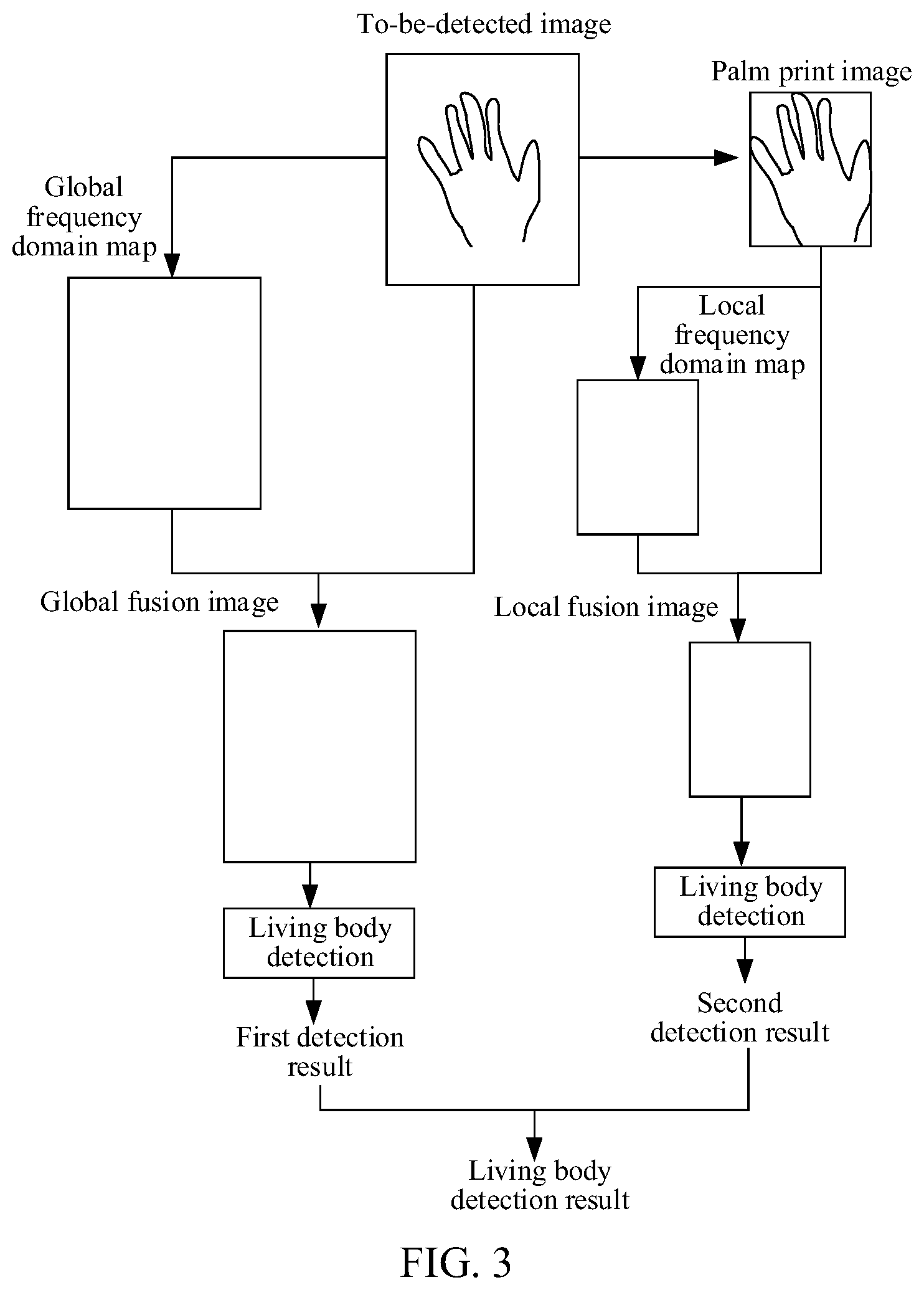 To-be-detected image

Palm print image

Global frequency domain map

Local frequency domain map

Global fusion image

Local fusion image

Living body detection

Living body detection

First detection result

Second detection result

Living body detection result

FIG. 3